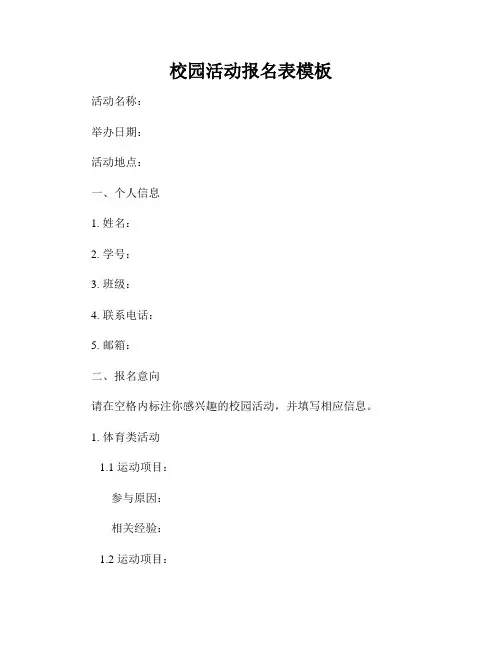 校园活动报名表模板

活动名称：

举办日期：

活动地点：

一、个人信息

1. 姓名：

2. 学号：

3. 班级：

4. 联系电话：

5. 邮箱：

二、报名意向

请在空格内标注你感兴趣的校园活动，并填写相应信息。

1. 体育类活动

1.1 运动项目：

参与原因：

相关经验：

1.2 运动项目：